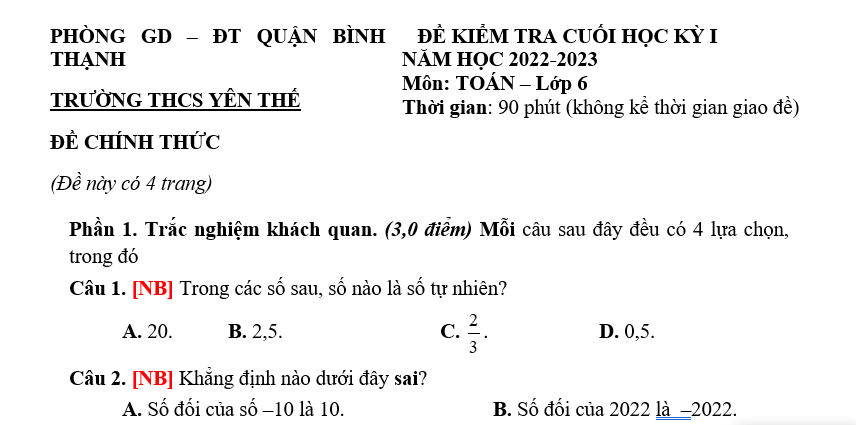 PHÒNG GD – ĐT QUẬN BÌNH THẠNH

TRƯỜNG THCS YÊN THẾ

ĐỀ CHÍNH THỨC

(Đề này có 4 trang)

ĐỀ KIỂM TRA CUỐI HỌC KỲ I
NĂM HỌC 2022-2023
Môn: TOÁN – Lớp 6
Thời gian: 90 phút (không kể thời gian giao đề)

Phần 1. Trắc nghiệm khách quan. (3,0 điểm) Mỗi câu sau đây đều có 4 lựa chọn, trong đó

Câu 1. [NB] Trong các số sau, số nào là số tự nhiên?

A. 20. B. 2,5. C. $\frac{2}{3}$. D. 0,5.

Câu 2. [NB] Khẳng định nào dưới đây sai?

A. Số đối của số –10 là 10. B. Số đối của 2022 là –2022.